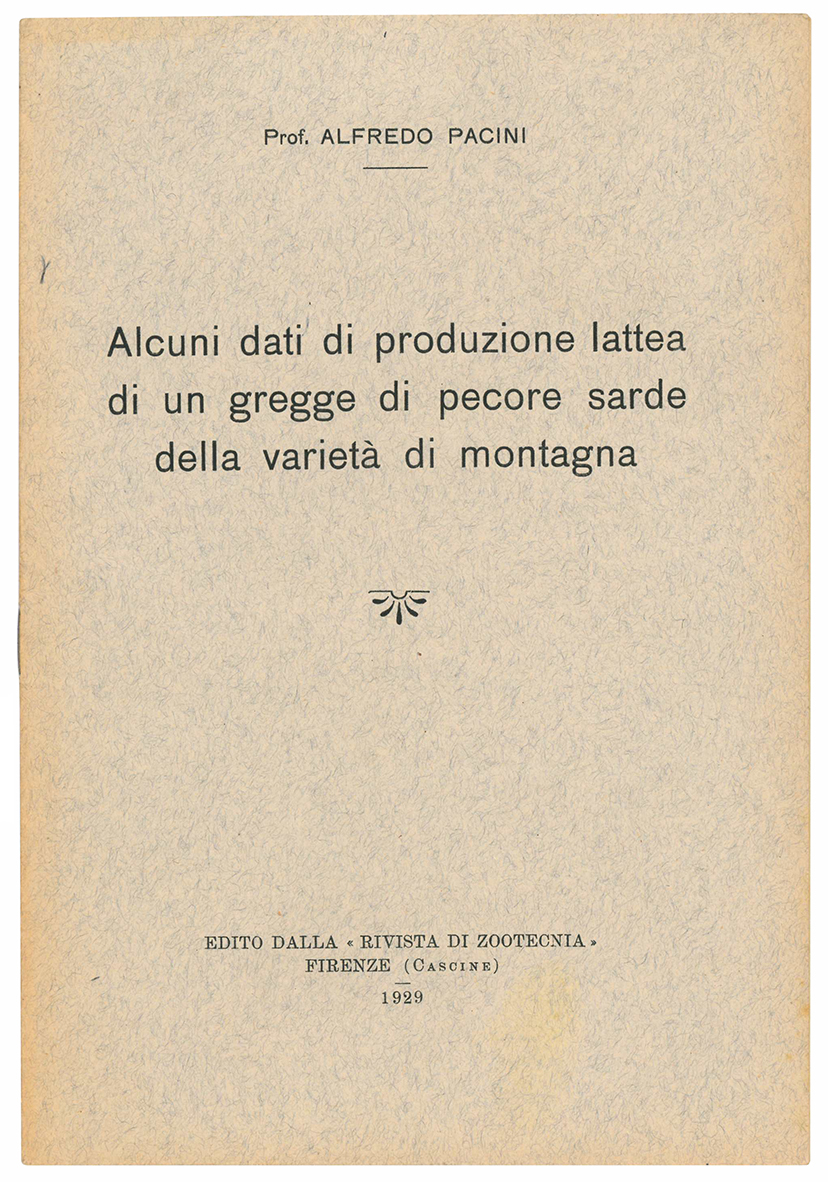 Prof. ALFREDO PACINI

Alcuni dati di produzione lattea di un gregge di pecore sarde della varietà di montagna

EDITO DALLA « RIVISTA DI ZOOTECNIA »
FIRENZE (Cascine)
1929